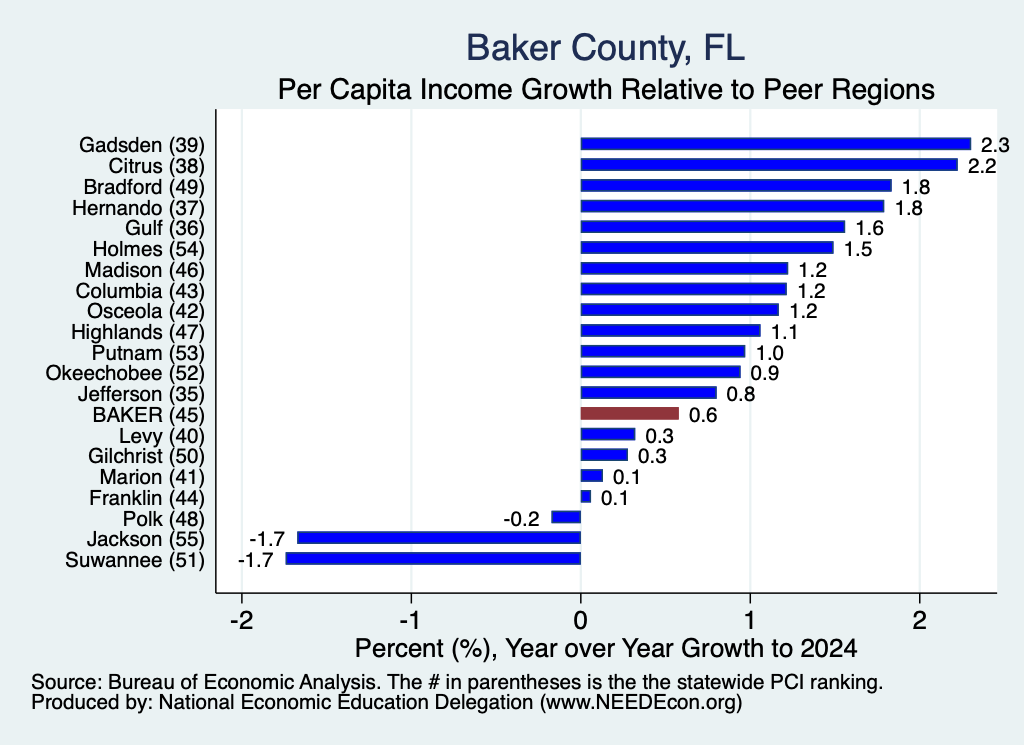 Baker County, FL
Per Capita Income Growth Relative to Peer Regions

Gadsden (39) 2.3
Citrus (38) 2.2
Bradford (49) 1.8
Hernando (37) 1.8
Gulf (36) 1.6
Holmes (54) 1.5
Madison (46) 1.2
Columbia (43) 1.2
Osceola (42) 1.2
Highlands (47) 1.1
Putnam (53) 1.0
Okeechobee (52) 0.9
Jefferson (35) 0.8
BAKER (45) 0.6
Levy (40) 0.3
Gilchrist (50) 0.3
Marion (41) 0.1
Franklin (44) 0.1
Polk (48) -0.2
Jackson (55) -1.7
Suwannee (51) -1.7

-2 -1 0 1 2
Percent (%), Year over Year Growth to 2024

Source: Bureau of Economic Analysis. The # in parentheses is the the statewide PCI ranking.
Produced by: National Economic Education Delegation (www.NEEDEcon.org)